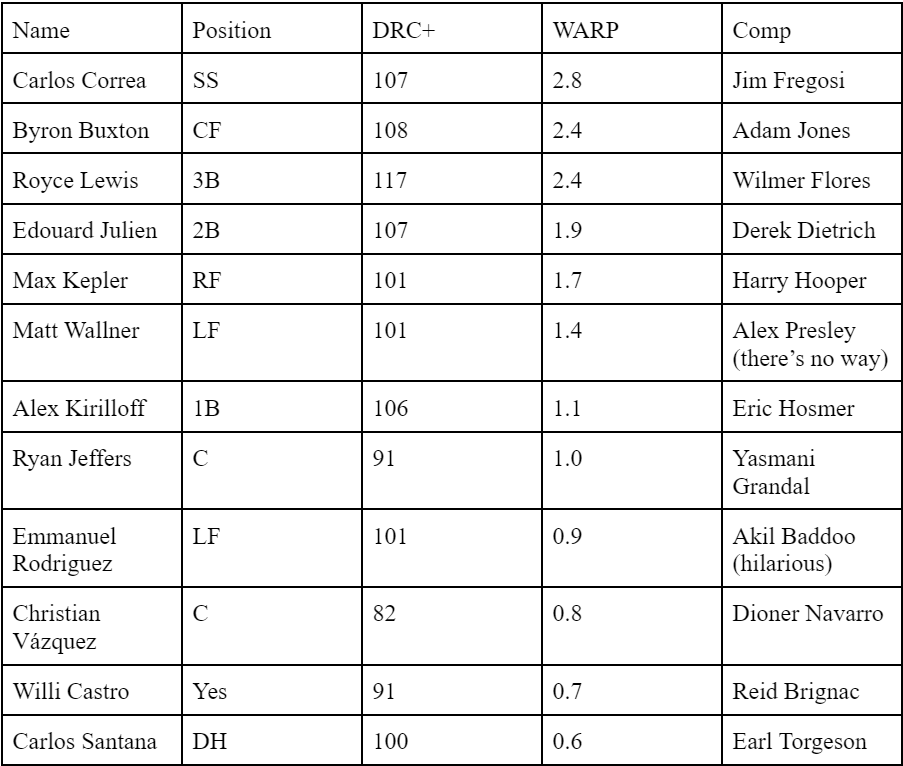 | Name | Position | DRC+ | WARP | Comp |
|---|---|---|---|---|
| Carlos Correa | SS | 107 | 2.8 | Jim Fregosi |
| Byron Buxton | CF | 108 | 2.4 | Adam Jones |
| Royce Lewis | 3B | 117 | 2.4 | Wilmer Flores |
| Edouard Julien | 2B | 107 | 1.9 | Derek Dietrich |
| Max Kepler | RF | 101 | 1.7 | Harry Hooper |
| Matt Wallner | LF | 101 | 1.4 | Alex Presley (there's no way) |
| Alex Kirilloff | 1B | 106 | 1.1 | Eric Hosmer |
| Ryan Jeffers | C | 91 | 1.0 | Yasmani Grandal |
| Emmanuel Rodriguez | LF | 101 | 0.9 | Akil Baddoo (hilarious) |
| Christian Vázquez | C | 82 | 0.8 | Dioner Navarro |
| Willi Castro | Yes | 91 | 0.7 | Reid Brignac |
| Carlos Santana | DH | 100 | 0.6 | Earl Torgeson |